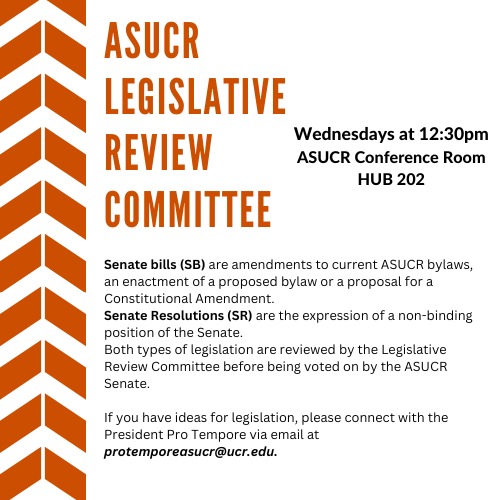 ASUCR LEGISLATIVE REVIEW COMMITTEE

Wednesdays at 12:30pm
ASUCR Conference Room
HUB 202

Senate bills (SB) are amendments to current ASUCR bylaws, an enactment of a proposed bylaw or a proposal for a Constitutional Amendment.
Senate Resolutions (SR) are the expression of a non-binding position of the Senate.
Both types of legislation are reviewed by the Legislative Review Committee before being voted on by the ASUCR Senate.

If you have ideas for legislation, please connect with the President Pro Tempore via email at protemporeasucr@ucr.edu.